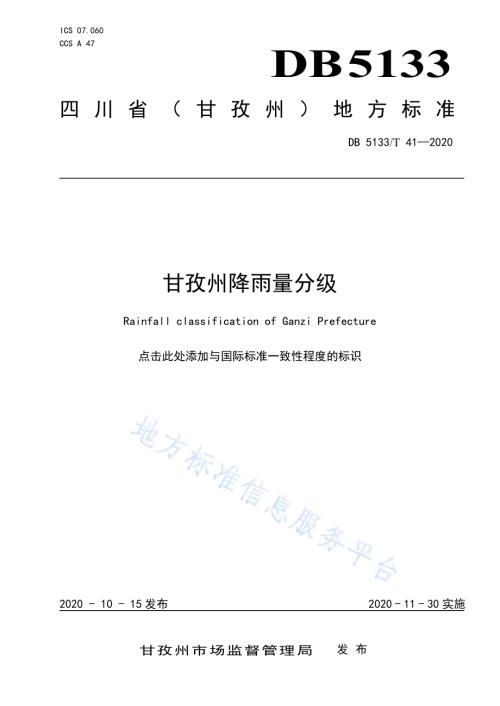 ICS 07.060
CCS A 47

DB5133

四川省（甘孜州）地方标准

DB 5133/T 41—2020

甘孜州降雨量分级

Rainfall classification of Ganzi Prefecture

点击此处添加与国际标准一致性程度的标识

地方标准信息服务平台

2020 - 10 - 15 发布

2020 - 11 - 30 实施

甘孜州市场监督管理局 发布